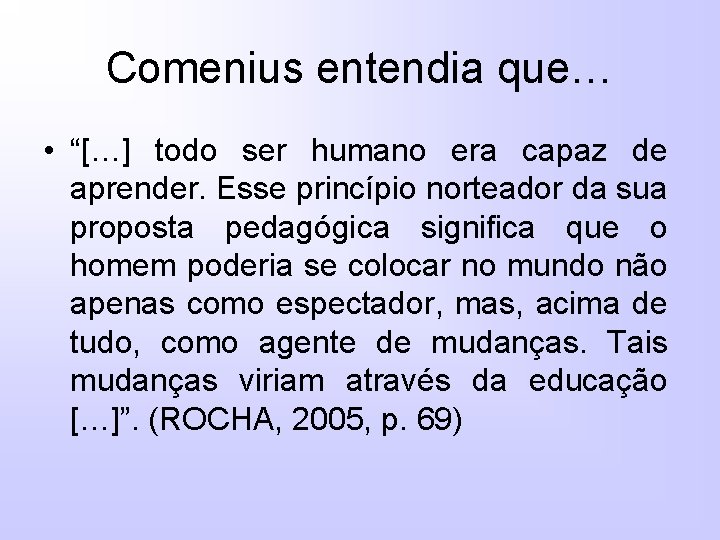 Comenius entendia que…

• “[…] todo ser humano era capaz de aprender. Esse princípio norteador da sua proposta pedagógica significa que o homem poderia se colocar no mundo não apenas como espectador, mas, acima de tudo, como agente de mudanças. Tais mudanças viriam através da educação […]”. (ROCHA, 2005, p. 69)